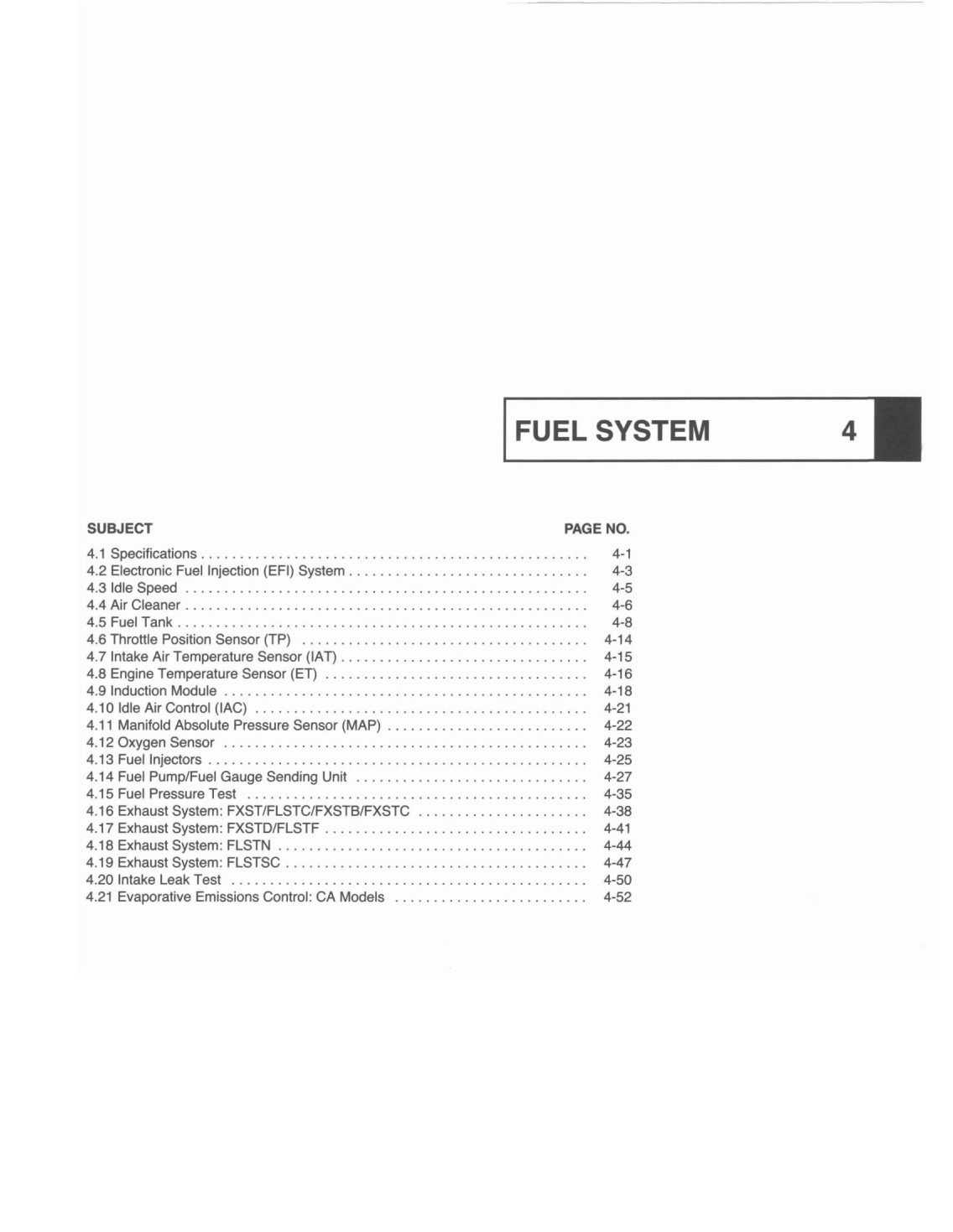 FUEL SYSTEM 4

SUBJECT PAGE NO.

4.1 Specifications 4-1
4.2 Electronic Fuel Injection (EFI) System 4-3
4.3 Idle Speed 4-5
4.4 Air Cleaner 4-6
4.5 Fuel Tank 4-8
4.6 Throttle Position Sensor (TP) 4-14
4.7 Intake Air Temperature Sensor (IAT) 4-15
4.8 Engine Temperature Sensor (ET) 4-16
4.9 Induction Module 4-18
4.10 Idle Air Control (IAC) 4-21
4.11 Manifold Absolute Pressure Sensor (MAP) 4-22
4.12 Oxygen Sensor 4-23
4.13 Fuel Injectors 4-25
4.14 Fuel Pump/Fuel Gauge Sending Unit 4-27
4.15 Fuel Pressure Test 4-35
4.16 Exhaust System: FXST/FLSTC/FXSTB/FXSTC 4-38
4.17 Exhaust System: FXSTD/FLSTF 4-41
4.18 Exhaust System: FLSTN 4-44
4.19 Exhaust System: FLSTSC 4-47
4.20 Intake Leak Test 4-50
4.21 Evaporative Emissions Control: CA Models 4-52